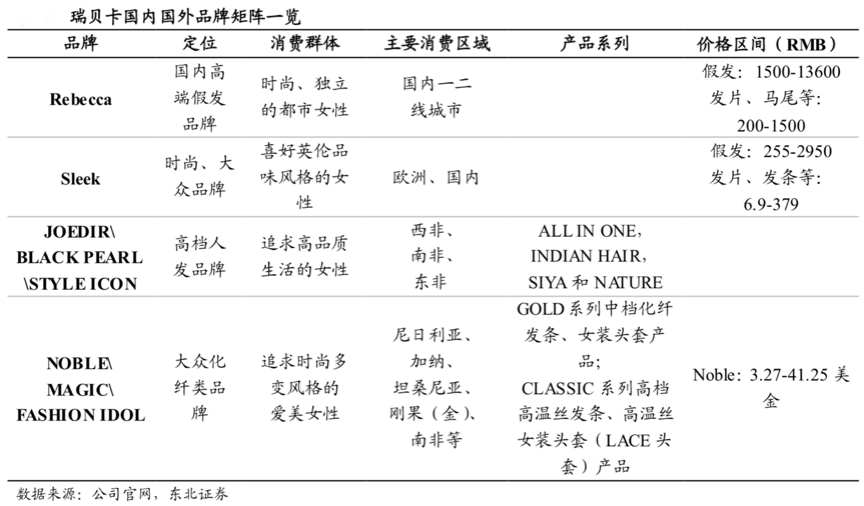 瑞贝卡国内国外品牌矩阵一览

| 品牌 | 定位 | 消费群体 | 主要消费区域 | 产品系列 | 价格区间（RMB） |
|---|---|---|---|---|---|
| Rebecca | 国内高端假发品牌 | 时尚、独立的都市女性 | 国内一二线城市 |  | 假发：1500-13600 发片、马尾等：200-1500 |
| Sleek | 时尚、大众品牌 | 喜好英伦品味风格的女性 | 欧洲、国内 |  | 假发：255-2950 发片、发条等：6.9-379 |
| JOEDIR\ BLACK PEARL \STYLE ICON | 高档人发品牌 | 追求高品质生活的女性 | 西非、南非、东非 | ALL IN ONE，INDIAN HAIR，SIYA和NATURE |  |
| NOBLE\ MAGIC\ FASHION IDOL | 大众化纤类品牌 | 追求时尚多变风格的爱美女性 | 尼日利亚、加纳、坦桑尼亚、刚果（金）、南非等 | GOLD系列中档化纤发条、女装头套产品；CLASSIC系列高档高温丝发条、高温丝女装头套（LACE头套）产品 | Noble：3.27-41.25美金 |

数据来源：公司官网，东北证券